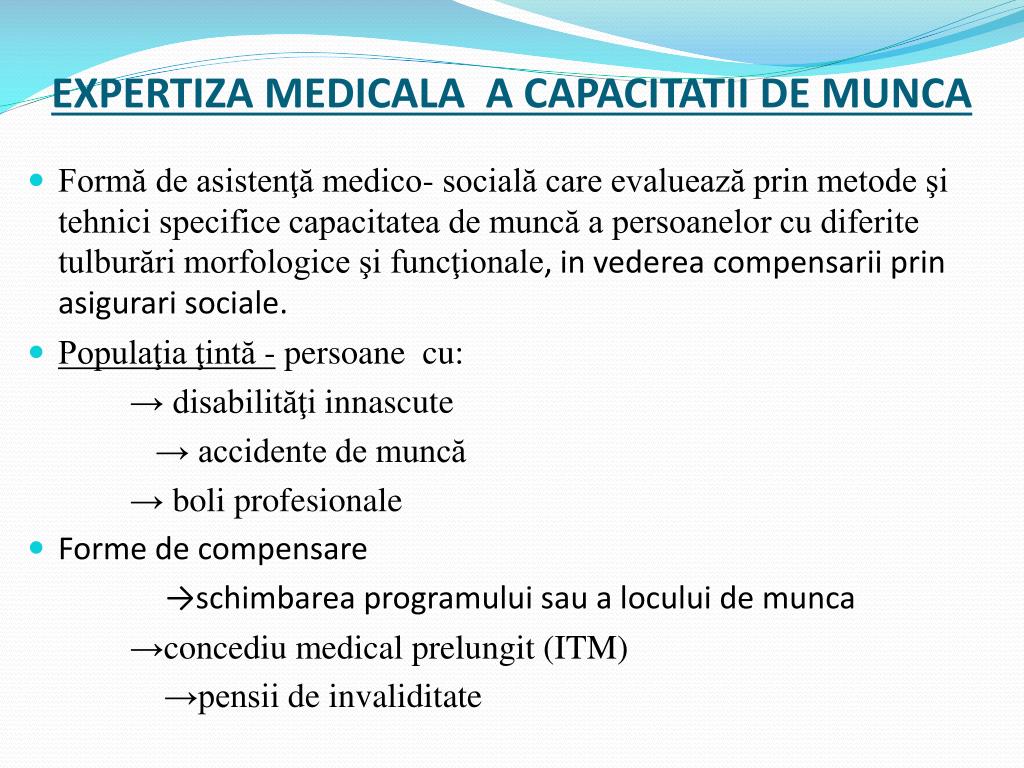 EXPERTIZA MEDICALA A CAPACITATII DE MUNCA

Formă de asistenţă medico- socială care evaluează prin metode şi tehnici specifice capacitatea de muncă a persoanelor cu diferite tulburări morfologice şi funcţionale, in vederea compensarii prin asigurari sociale.

Populaţia ţintă - persoane cu:

→ disabilităţi innascute

→ accidente de muncă

→ boli profesionale

Forme de compensare

→schimbarea programului sau a locului de munca

→concediu medical prelungit (ITM)

→pensii de invaliditate